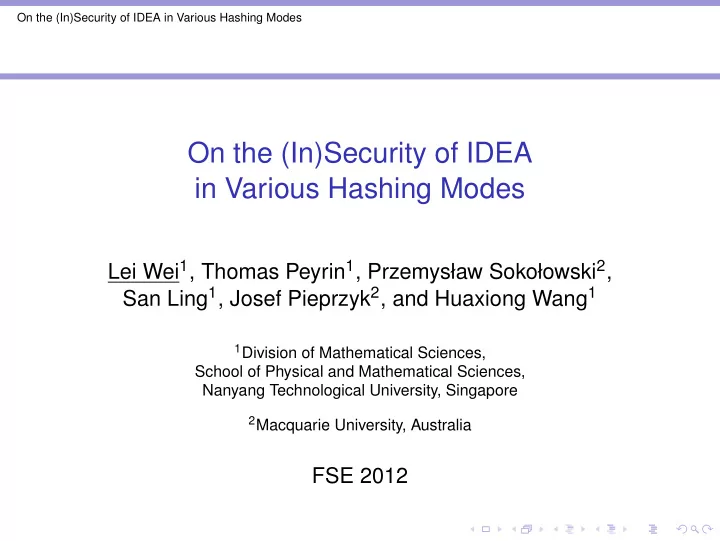 On the (In)Security of IDEA in Various Hashing Modes

On the (In)Security of IDEA in Various Hashing Modes

Lei Wei$^1$, Thomas Peyrin$^1$, Przemysław Sokołowski$^2$, San Ling$^1$, Josef Pieprzyk$^2$, and Huaxiong Wang$^1$

$^1$Division of Mathematical Sciences, School of Physical and Mathematical Sciences, Nanyang Technological University, Singapore

$^2$Macquarie University, Australia

FSE 2012